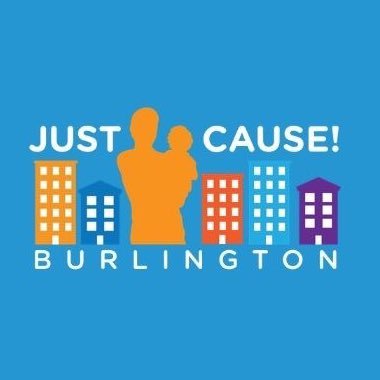 JUST CAUSE!
BURLINGTON